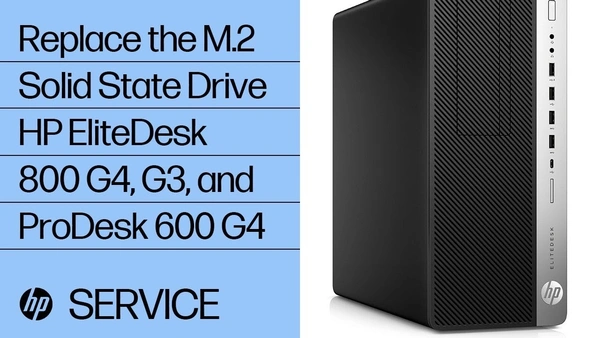 Replace the M.2
Solid State Drive
HP EliteDesk
800 G4, G3, and
ProDesk 600 G4

hp SERVICE

ELITEDESK

hp